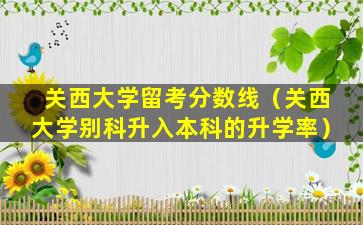 关西大学留考分数线（关西大学别科升入本科的升学率）